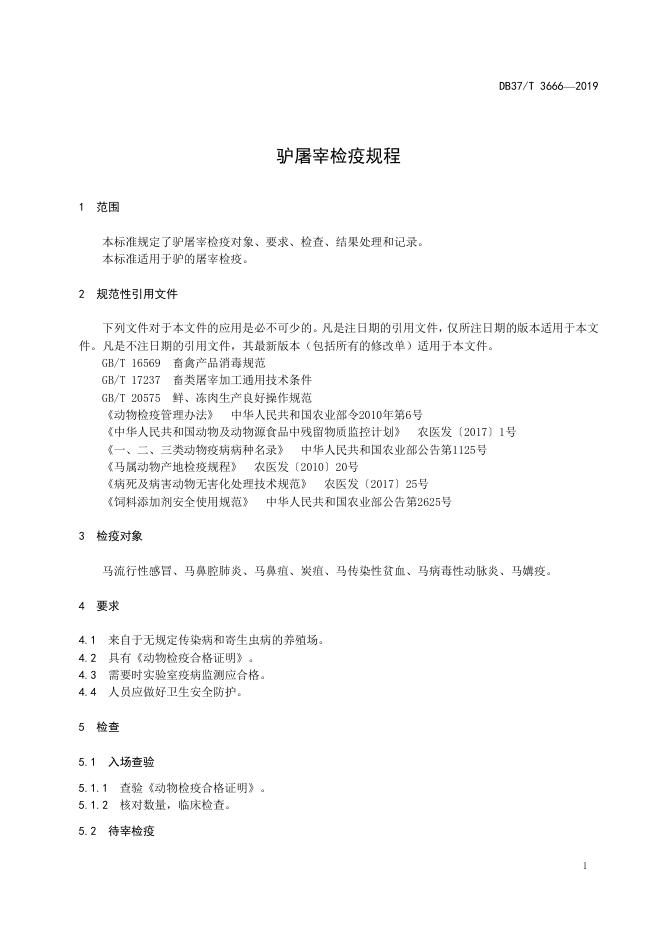 DB37/T 3666—2019

驴屠宰检疫规程

1 范围

本标准规定了驴屠宰检疫对象、要求、检查、结果处理和记录。
本标准适用于驴的屠宰检疫。

2 规范性引用文件

下列文件对于本文件的应用是必不可少的。凡是注日期的引用文件，仅所注日期的版本适用于本文件。凡是不注日期的引用文件，其最新版本（包括所有的修改单）适用于本文件。

GB/T 16569 畜禽产品消毒规范
GB/T 17237 畜类屠宰加工通用技术条件
GB/T 20575 鲜、冻肉生产良好操作规范
《动物检疫管理办法》 中华人民共和国农业部令2010年第6号
《中华人民共和国动物及动物源食品中残留物质监控计划》 农医发〔2017〕1号
《一、二、三类动物疫病病种名录》 中华人民共和国农业部公告第1125号
《马属动物产地检疫规程》 农医发〔2010〕20号
《病死及病害动物无害化处理技术规范》 农医发〔2017〕25号
《饲料添加剂安全使用规范》 中华人民共和国农业部公告第2625号

3 检疫对象

马流行性感冒、马鼻腔肺炎、马鼻疽、炭疽、马传染性贫血、马病毒性动脉炎、马媾疫。

4 要求

4.1 来自于无规定传染病和寄生虫病的养殖场。
4.2 具有《动物检疫合格证明》。
4.3 需要时实验室疫病监测应合格。
4.4 人员应做好卫生安全防护。

5 检查

5.1 入场查验

5.1.1 查验《动物检疫合格证明》。
5.1.2 核对数量，临床检查。

5.2 待宰检疫

1